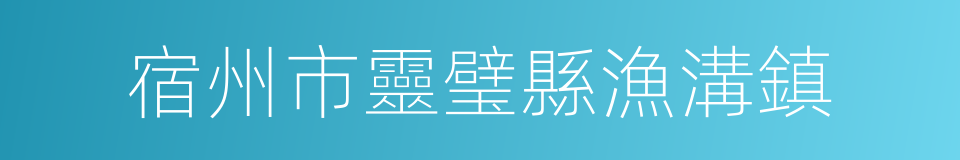 宿州市靈璧縣漁溝鎮